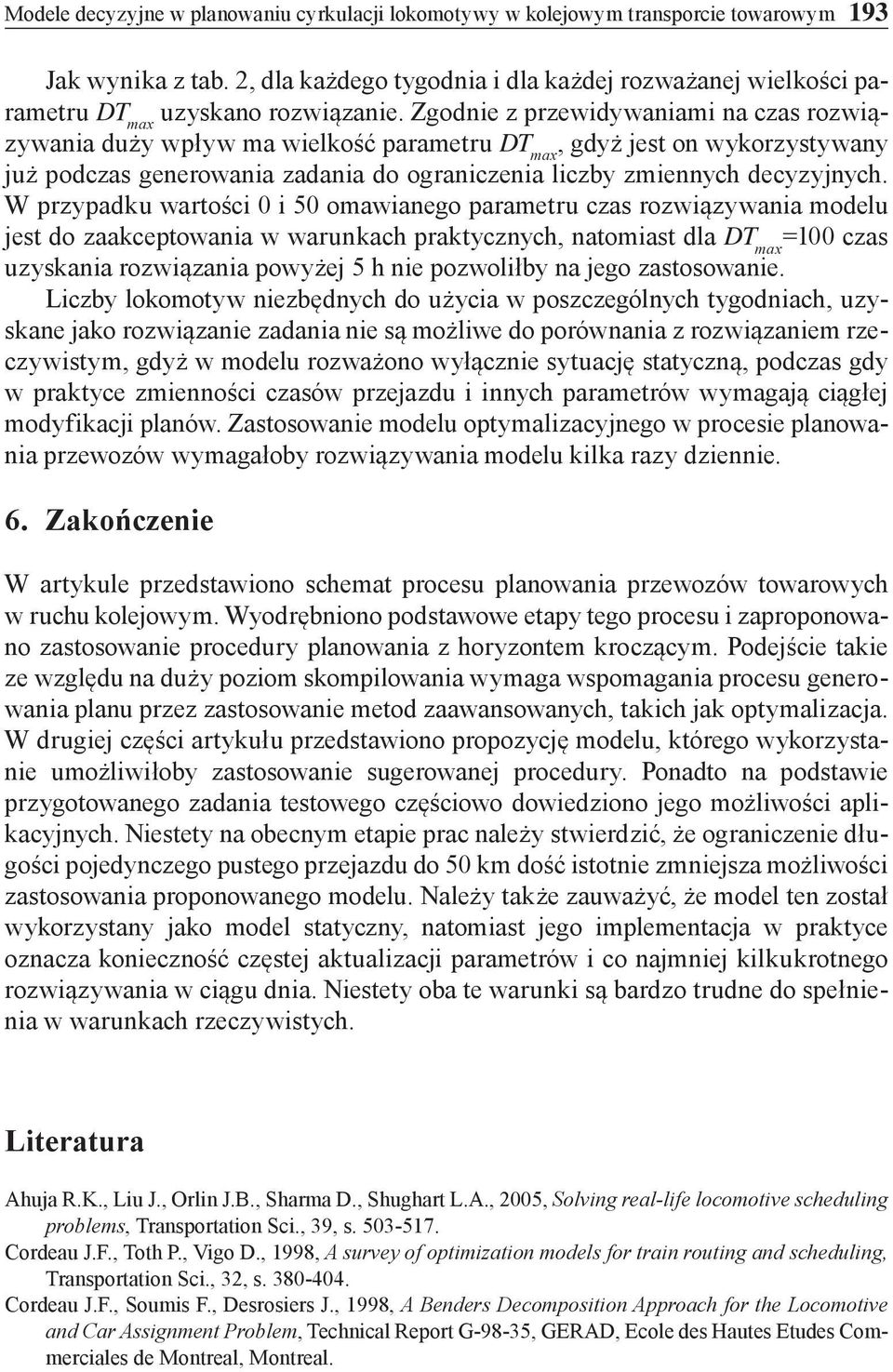 Modele decyzyjne w planowaniu cyrkulacji lokomotywy w kolejowym transporcie towarowym 193

Jak wynika z tab. 2, dla każdego tygodnia i dla każdej rozważanej wielkości parametru $DT_{max}$ uzyskano rozwiązanie. Zgodnie z przewidywaniami na czas rozwiązywania duży wpływ ma wielkość parametru $DT_{max}$, gdyż jest on wykorzystywany już podczas generowania zadania do ograniczenia liczby zmiennych decyzyjnych. W przypadku wartości 0 i 50 omawianego parametru czas rozwiązywania modelu jest do zaakceptowania w warunkach praktycznych, natomiast dla $DT_{max}$=100 czas uzyskania rozwiązania powyżej 5 h nie pozwoliłby na jego zastosowanie.

Liczby lokomotyw niezbędnych do użycia w poszczególnych tygodniach, uzyskane jako rozwiązanie zadania nie są możliwe do porównania z rozwiązaniem rzeczywistym, gdyż w modelu rozważono wyłącznie sytuację statyczną, podczas gdy w praktyce zmienności czasów przejazdu i innych parametrów wymagają ciągłej modyfikacji planów. Zastosowanie modelu optymalizacyjnego w procesie planowania przewozów wymagałoby rozwiązywania modelu kilka razy dziennie.

6. Zakończenie

W artykule przedstawiono schemat procesu planowania przewozów towarowych w ruchu kolejowym. Wyodrębniono podstawowe etapy tego procesu i zaproponowano zastosowanie procedury planowania z horyzontem kroczącym. Podejście takie ze względu na duży poziom skompilowania wymaga wspomagania procesu generowania planu przez zastosowanie metod zaawansowanych, takich jak optymalizacja. W drugiej części artykułu przedstawiono propozycję modelu, którego wykorzystanie umożliwiłoby zastosowanie sugerowanej procedury. Ponadto na podstawie przygotowanego zadania testowego częściowo dowiedziono jego możliwości aplikacyjnych. Niestety na obecnym etapie prac należy stwierdzić, że ograniczenie długości pojedynczego pustego przejazdu do 50 km dość istotnie zmniejsza możliwości zastosowania proponowanego modelu. Należy także zauważyć, że model ten został wykorzystany jako model statyczny, natomiast jego implementacja w praktyce oznacza konieczność częstej aktualizacji parametrów i co najmniej kilkukrotnego rozwiązywania w ciągu dnia. Niestety oba te warunki są bardzo trudne do spełnienia w warunkach rzeczywistych.

Literatura

Ahuja R.K., Liu J., Orlin J.B., Sharma D., Shughart L.A., 2005, Solving real-life locomotive scheduling problems, Transportation Sci., 39, s. 503-517.

Cordeau J.F., Toth P., Vigo D., 1998, A survey of optimization models for train routing and scheduling, Transportation Sci., 32, s. 380-404.

Cordeau J.F., Soumis F., Desrosiers J., 1998, A Benders Decomposition Approach for the Locomotive and Car Assignment Problem, Technical Report G-98-35, GERAD, Ecole des Hautes Etudes Commerciales de Montreal, Montreal.